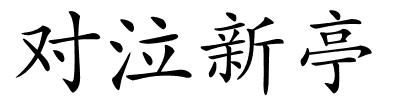 对泣新亭